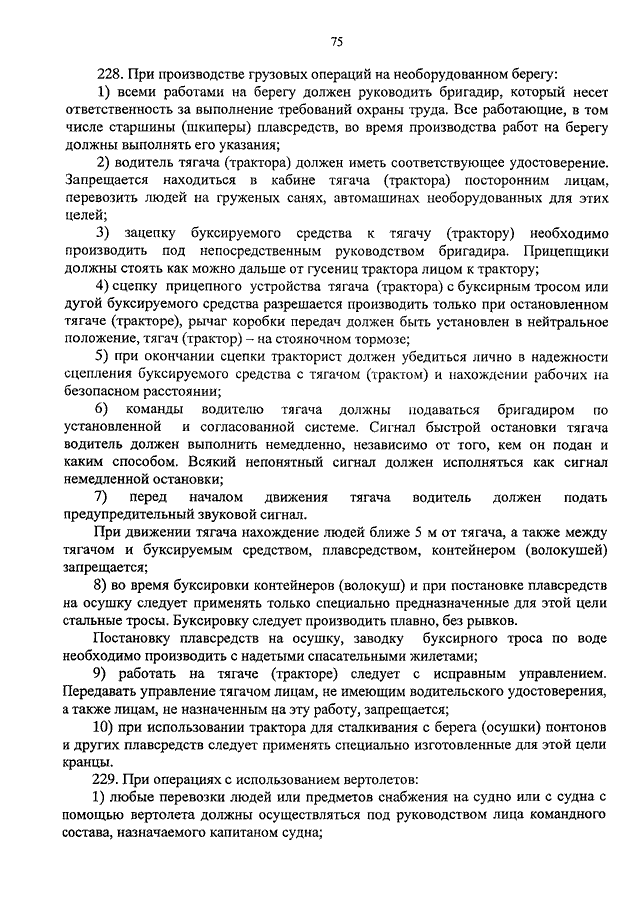 75

228. При производстве грузовых операций на необорудованном берегу:

1) всеми работами на берегу должен руководить бригадир, который несет ответственность за выполнение требований охраны труда. Все работающие, в том числе старшины (шкиперы) плавсредств, во время производства работ на берегу должны выполнять его указания;

2) водитель тягача (трактора) должен иметь соответствующее удостоверение. Запрещается находиться в кабине тягача (трактора) посторонним лицам, перевозить людей на груженых санях, автомашинах необорудованных для этих целей;

3) зацепку буксируемого средства к тягачу (трактору) необходимо производить под непосредственным руководством бригадира. Прицепщики должны стоять как можно дальше от гусениц трактора лицом к трактору;

4) сцепку прицепного устройства тягача (трактора) с буксирным тросом или дугой буксируемого средства разрешается производить только при остановленном тягаче (тракторе), рычаг коробки передач должен быть установлен в нейтральное положение, тягач (трактор) – на стояночном тормозе;

5) при окончании сцепки тракторист должен убедиться лично в надежности сцепления буксируемого средства с тягачом (трактом) и нахождении рабочих на безопасном расстоянии;

6) команды водителю тягача должны подаваться бригадиром по установленной и согласованной системе. Сигнал быстрой остановки тягача водитель должен выполнить немедленно, независимо от того, кем он подан и каким способом. Всякий непонятный сигнал должен исполняться как сигнал немедленной остановки;

7) перед началом движения тягача водитель должен подать предупредительный звуковой сигнал.

При движении тягача нахождение людей ближе 5 м от тягача, а также между тягачом и буксируемым средством, плавсредством, контейнером (волокушей) запрещается;

8) во время буксировки контейнеров (волокуш) и при постановке плавсредств на осушку следует применять только специально предназначенные для этой цели стальные тросы. Буксировку следует производить плавно, без рывков.

Постановку плавсредств на осушку, заводку буксирного троса по воде необходимо производить с надетыми спасательными жилетами;

9) работать на тягаче (тракторе) следует с исправным управлением. Передавать управление тягачом лицам, не имеющим водительского удостоверения, а также лицам, не назначенным на эту работу, запрещается;

10) при использовании трактора для сталкивания с берега (осушки) понтонов и других плавсредств следует применять специально изготовленные для этой цели кранцы.

229. При операциях с использованием вертолетов:

1) любые перевозки людей или предметов снабжения на судно или с судна с помощью вертолета должны осуществляться под руководством лица командного состава, назначаемого капитаном судна;